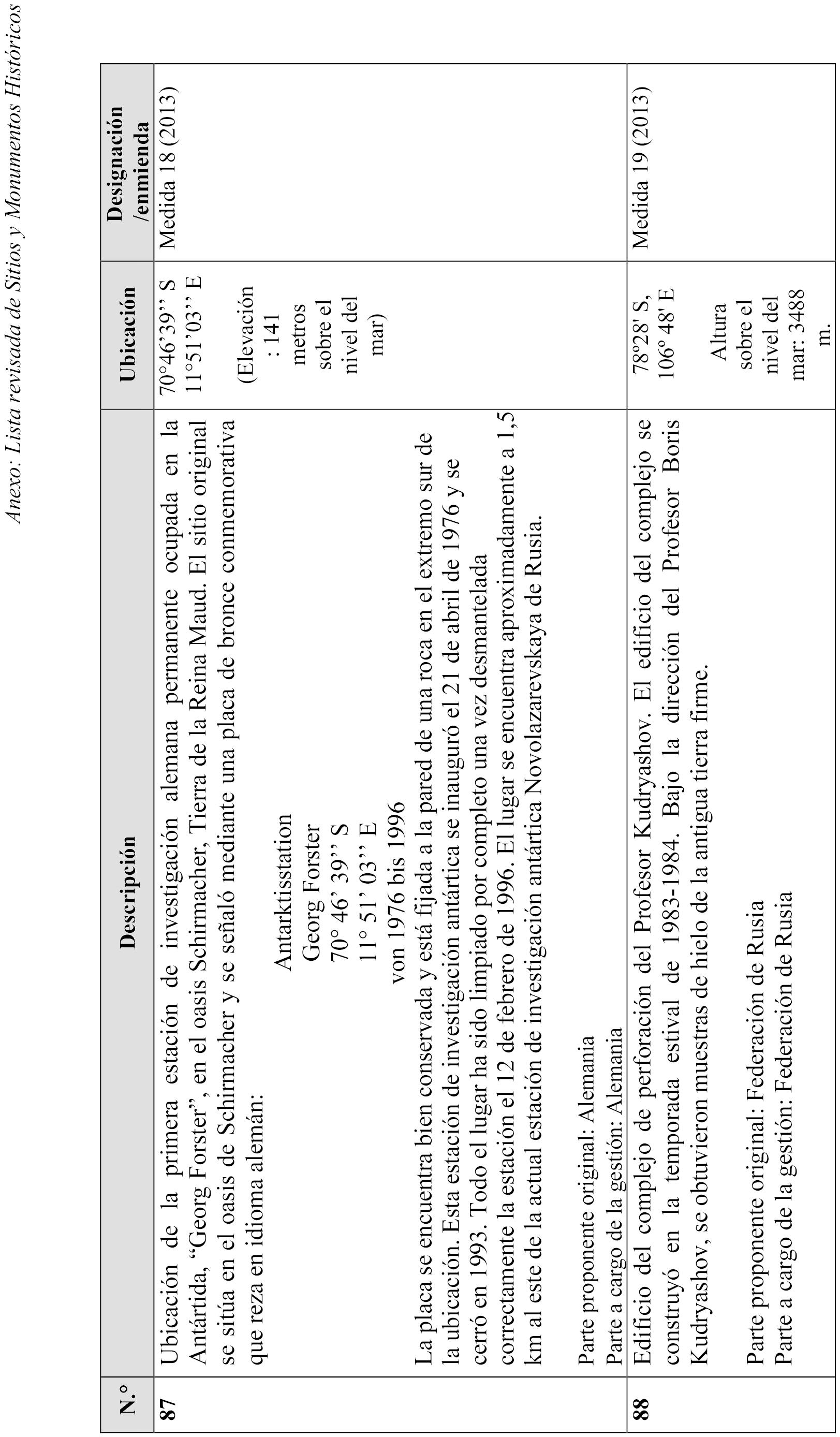 Anexo: Lista revisada de Sitios y Monumentos Históricos

| N.° | Descripción | Ubicación | Designación /enmienda |
|---|---|---|---|
| 87 | Ubicación de la primera estación de investigación alemana permanente ocupada en la Antártida, “Georg Forster”, en el oasis Schirmacher, Tierra de la Reina Maud. El sitio original se sitúa en el oasis de Schirmacher y se señaló mediante una placa de bronce conmemorativa que reza en idioma alemán: Antarktisstation Georg Forster 70° 46’ 39’’ S 11° 51’ 03’’ E von 1976 bis 1996 La placa se encuentra bien conservada y está fijada a la pared de una roca en el extremo sur de la ubicación. Esta estación de investigación antártica se inauguró el 21 de abril de 1976 y se cerró en 1993. Todo el lugar ha sido limpiado por completo una vez desmantelada correctamente la estación el 12 de febrero de 1996. El lugar se encuentra aproximadamente a 1,5 km al este de la actual estación de investigación antártica Novolazarevskaya de Rusia. Parte proponente original: Alemania Parte a cargo de la gestión: Alemania | 70°46’39’’ S 11°51’03’’ E (Elevación : 141 metros sobre el nivel del mar) | Medida 18 (2013) |
| 88 | Edificio del complejo de perforación del Profesor Kudryashov. El edificio del complejo se construyó en la temporada estival de 1983-1984. Bajo la dirección del Profesor Boris Kudryashov, se obtuvieron muestras de hielo de la antigua tierra firme. Parte proponente original: Federación de Rusia Parte a cargo de la gestión: Federación de Rusia | 78º28' S, 106º 48' E Altura sobre el nivel del mar: 3488 m. | Medida 19 (2013) |